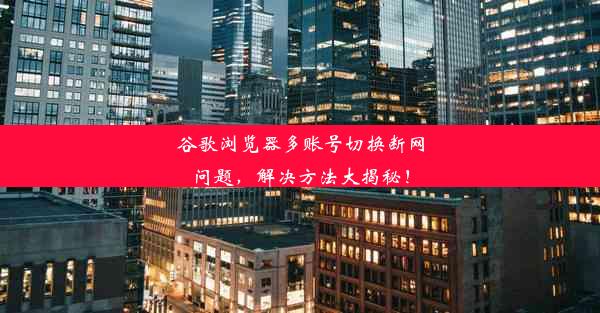 谷歌浏览器多账号切换断网问题，解决方法大揭秘！